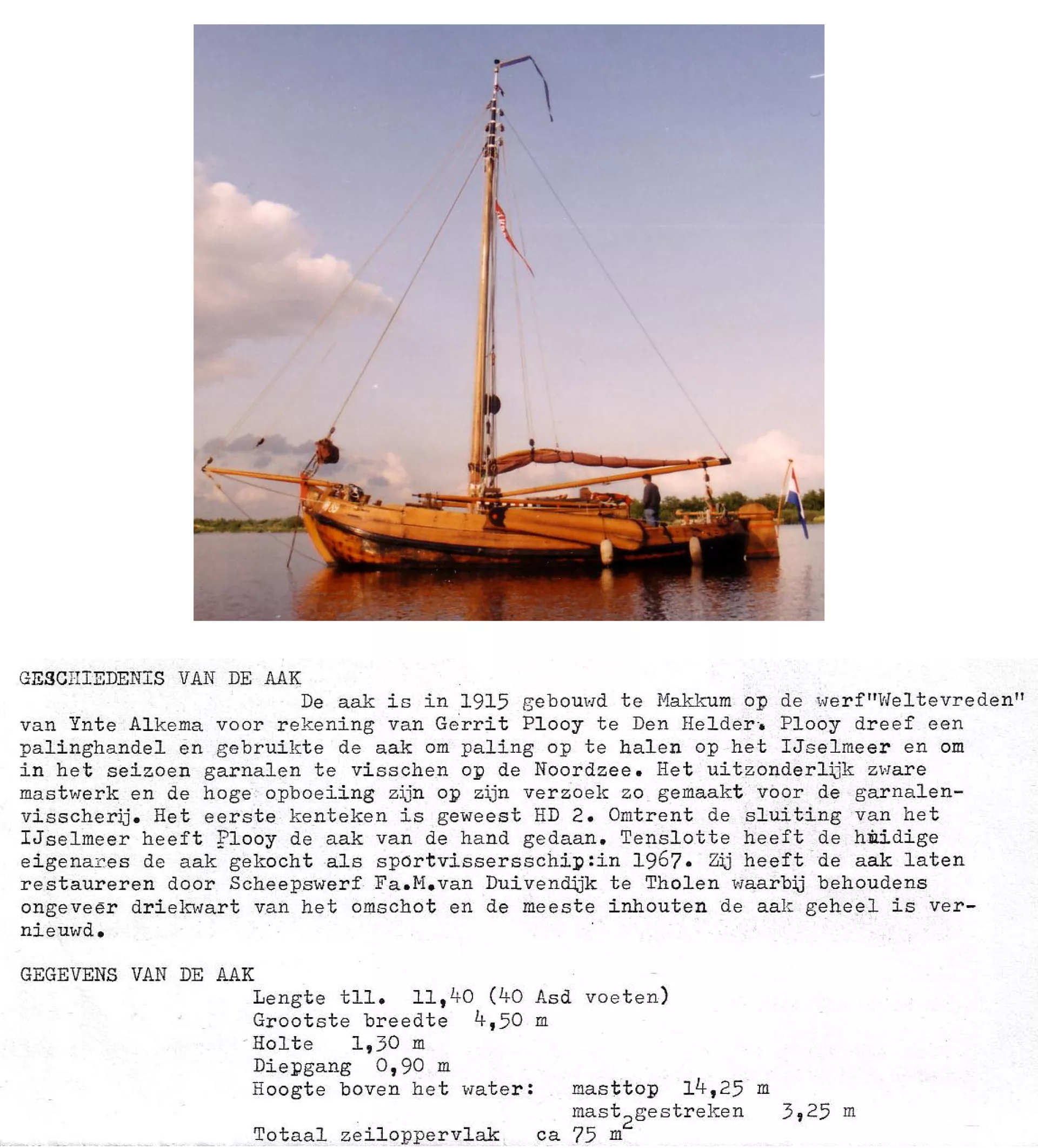 GESCHIEDENIS VAN DE AAK

De aak is in 1915 gebouwd te Makkum op de werf"Weltevreden" van Ynte Alkema voor rekening van Gerrit Plooy te Den Helder. Plooy dreef een palinghandel en gebruikte de aak om paling op te halen op het IJselmeer en om in het seizoen garnalen te visschen op de Noordzee. Het uitzonderlijk zware mastwerk en de hoge opboeiing zijn op zijn verzoek zo gemaakt voor de garnalenvisscherij. Het eerste kenteken is geweest HD 2. Omtrent de sluiting van het IJselmeer heeft Plooy de aak van de hand gedaan. Tenslotte heeft de huidige eigenares de aak gekocht als sportvissersschip:in 1967. Zij heeft de aak laten restaureren door Scheepswerf Fa.M.van Duivendijk te Tholen waarbij behoudens ongeveer driekwart van het omschot en de meeste inhouten de aak geheel is vernieuwd.

GEGEVENS VAN DE AAK
Lengte tll. 11,40 (40 Asd voeten)
Grootste breedte 4,50 m
Holte 1,30 m
Diepgang 0,90 m
Hoogte boven het water: masttop 14,25 m
mast gestreken 3,25 m
Totaal zeiloppervlak ca 75 $m^2$